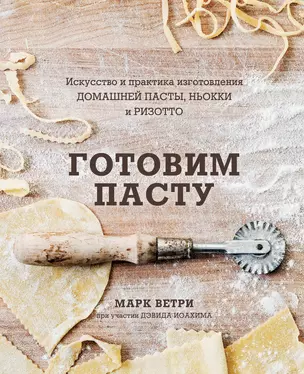 Искусство и практика изготовления
ДОМАШНЕЙ ПАСТЫ, НЬОККИ
и РИЗОТТО

ГОТОВИМ
ПАСТУ

МАРК ВЕТРИ
при участии ДЭВИДА ИОАХИМА